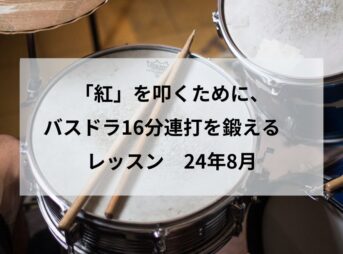 「紅」を叩くために、
バスドラ16分連打を鍛える
レッスン　24年8月